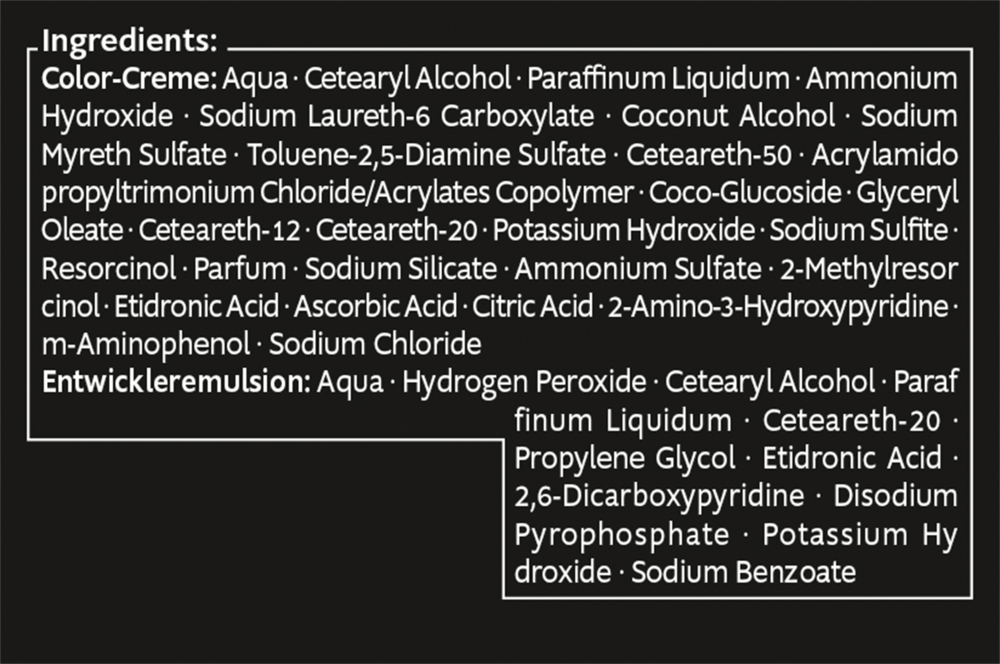 Ingredients:

Color-Creme: Aqua · Cetearyl Alcohol · Paraffinum Liquidum · Ammonium Hydroxide · Sodium Laureth-6 Carboxylate · Coconut Alcohol · Sodium Myreth Sulfate · Toluene-2,5-Diamine Sulfate · Ceteareth-50 · Acrylamido propyltrimonium Chloride/Acrylates Copolymer · Coco-Glucoside · Glyceryl Oleate · Ceteareth-12 · Ceteareth-20 · Potassium Hydroxide · Sodium Sulfite · Resorcinol · Parfum · Sodium Silicate · Ammonium Sulfate · 2-Methylresor cinol · Etidronic Acid · Ascorbic Acid · Citric Acid · 2-Amino-3-Hydroxypyridine · m-Aminophenol · Sodium Chloride

Entwickleremulsion: Aqua · Hydrogen Peroxide · Cetearyl Alcohol · Paraf finum Liquidum · Ceteareth-20 · Propylene Glycol · Etidronic Acid · 2,6-Dicarboxypyridine · Disodium Pyrophosphate · Potassium Hy droxide · Sodium Benzoate